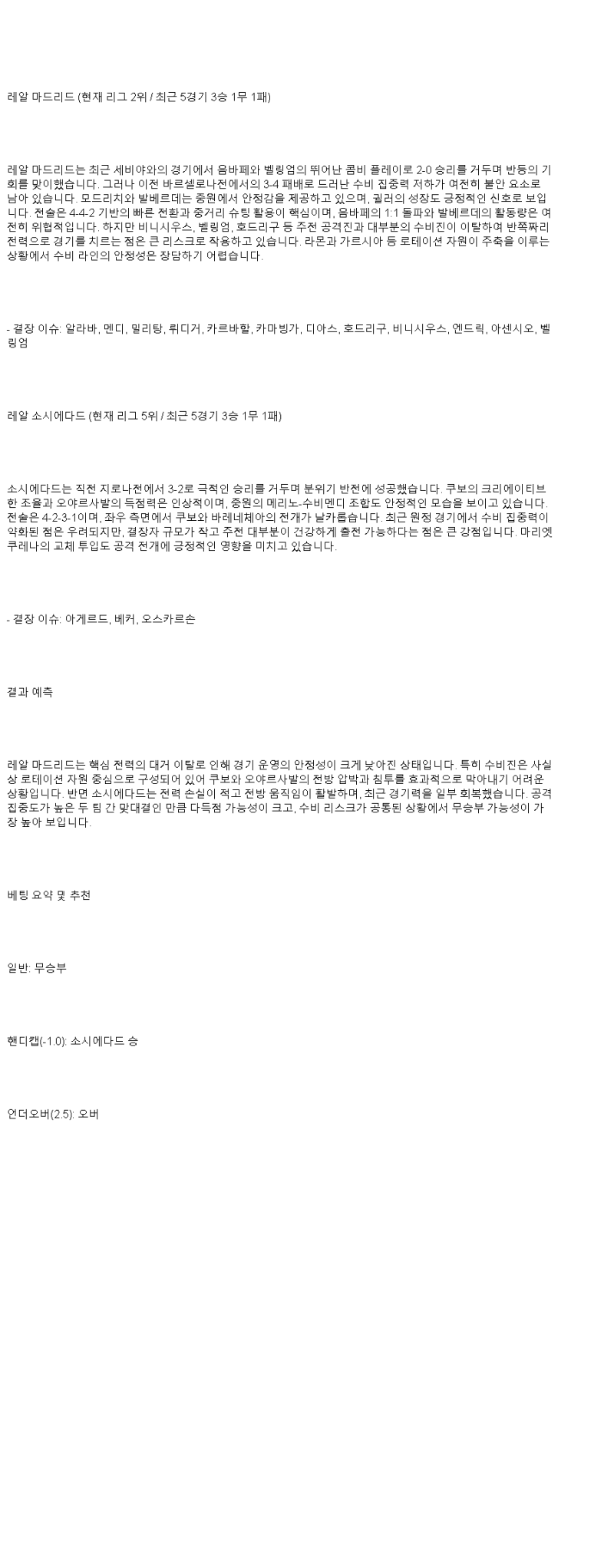 레알 마드리드 (현재 리그 2위 / 최근 5경기 3승 1무 1패)

레알 마드리드는 최근 세비야와의 경기에서 음바페와 벨링엄의 뛰어난 콤비 플레이로 2-0 승리를 거두며 반등의 기회를 맞이했습니다. 그러나 이전 바르셀로나전에서의 3-4 패배로 드러난 수비 집중력 저하가 여전히 불안 요소로 남아 있습니다. 모드리치와 발베르데는 중원에서 안정감을 제공하고 있으며, 귈러의 성장도 긍정적인 신호로 보입니다. 전술은 4-4-2 기반의 빠른 전환과 중거리 슈팅 활용이 핵심이며, 음바페의 1:1 돌파와 발베르데의 활동량은 여전히 위협적입니다. 하지만 비니시우스, 벨링엄, 호드리구 등 주전 공격진과 대부분의 수비진이 이탈하여 반쪽짜리 전력으로 경기를 치르는 점은 큰 리스크로 작용하고 있습니다. 라몬과 가르시아 등 로테이션 자원이 주축을 이루는 상황에서 수비 라인의 안정성은 장담하기 어렵습니다.

- 결장 이슈: 알라바, 멘디, 밀리탕, 뤼디거, 카르바할, 카마빙가, 디아스, 호드리구, 비니시우스, 엔드릭, 아센시오, 벨링엄

레알 소시에다드 (현재 리그 5위 / 최근 5경기 3승 1무 1패)

소시에다드는 직전 지로나전에서 3-2로 극적인 승리를 거두며 분위기 반전에 성공했습니다. 쿠보의 크리에이티브한 조율과 오야르사발의 득점력은 인상적이며, 중원의 메리노-수비멘디 조합도 안정적인 모습을 보이고 있습니다. 전술은 4-2-3-1이며, 좌우 측면에서 쿠보와 바레네체아의 전개가 날카롭습니다. 최근 원정 경기에서 수비 집중력이 약화된 점은 우려되지만, 결장자 규모가 작고 주전 대부분이 건강하게 출전 가능하다는 점은 큰 강점입니다. 마리엣 쿠레나의 교체 투입도 공격 전개에 긍정적인 영향을 미치고 있습니다.

- 결장 이슈: 아게르드, 베커, 오스카르손

결과 예측

레알 마드리드는 핵심 전력의 대거 이탈로 인해 경기 운영의 안정성이 크게 낮아진 상태입니다. 특히 수비진은 사실상 로테이션 자원 중심으로 구성되어 있어 쿠보와 오야르사발의 전방 압박과 침투를 효과적으로 막아내기 어려운 상황입니다. 반면 소시에다드는 전력 손실이 적고 전방 움직임이 활발하며, 최근 경기력을 일부 회복했습니다. 공격 집중도가 높은 두 팀 간 맞대결인 만큼 다득점 가능성이 크고, 수비 리스크가 공통된 상황에서 무승부 가능성이 가장 높아 보입니다.

베팅 요약 및 추천

일반: 무승부

핸디캡(-1.0): 소시에다드 승

언더오버(2.5): 오버